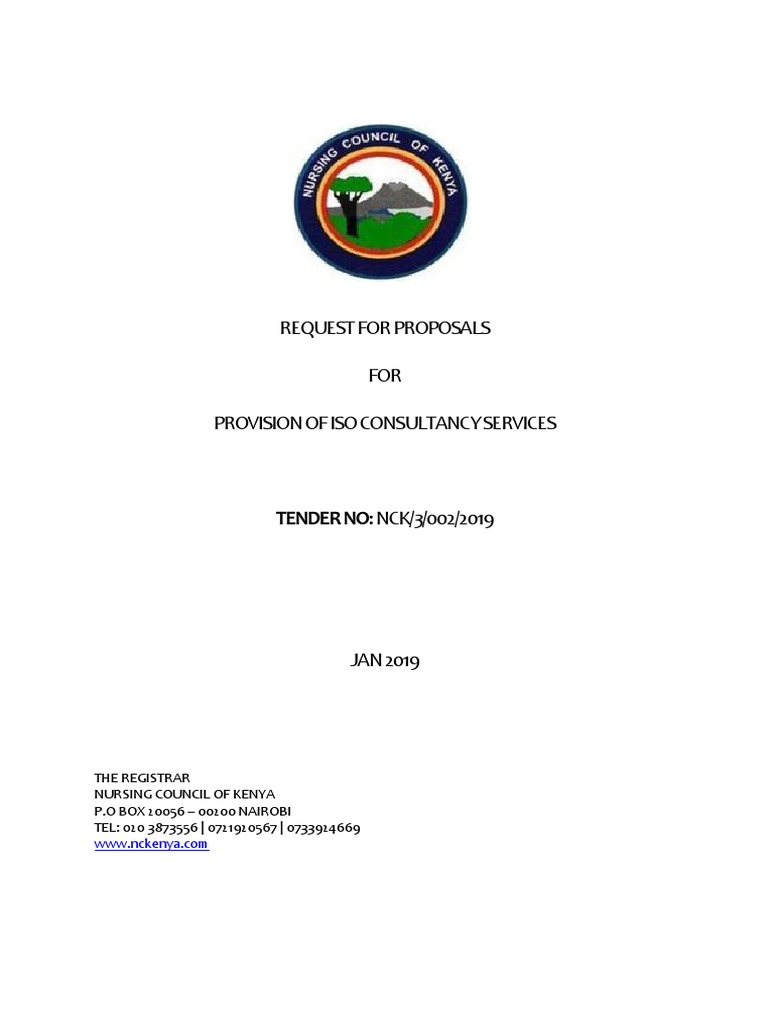 NURSING COUNCIL OF KENYA

REQUEST FOR PROPOSALS

FOR

PROVISION OF ISO CONSULTANCY SERVICES

TENDER NO: NCK/3/002/2019

JAN 2019

THE REGISTRAR
NURSING COUNCIL OF KENYA
P.O BOX 20056 – 00200 NAIROBI
TEL: 020 3873556 | 0721920567 | 0733924669
www.nckenya.com